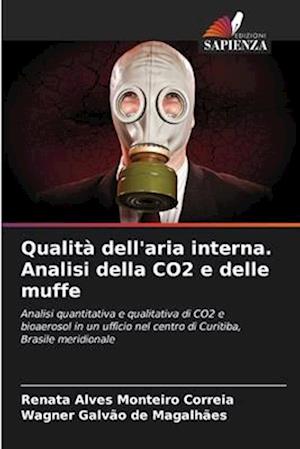 EDIZIONI
SAPIENZA

Qualità dell'aria interna. Analisi della CO2 e delle muffe

Analisi quantitativa e qualitativa di CO2 e bioaerosol in un ufficio nel centro di Curitiba, Brasile meridionale

Renata Alves Monteiro Correia
Wagner Galvão de Magalhães